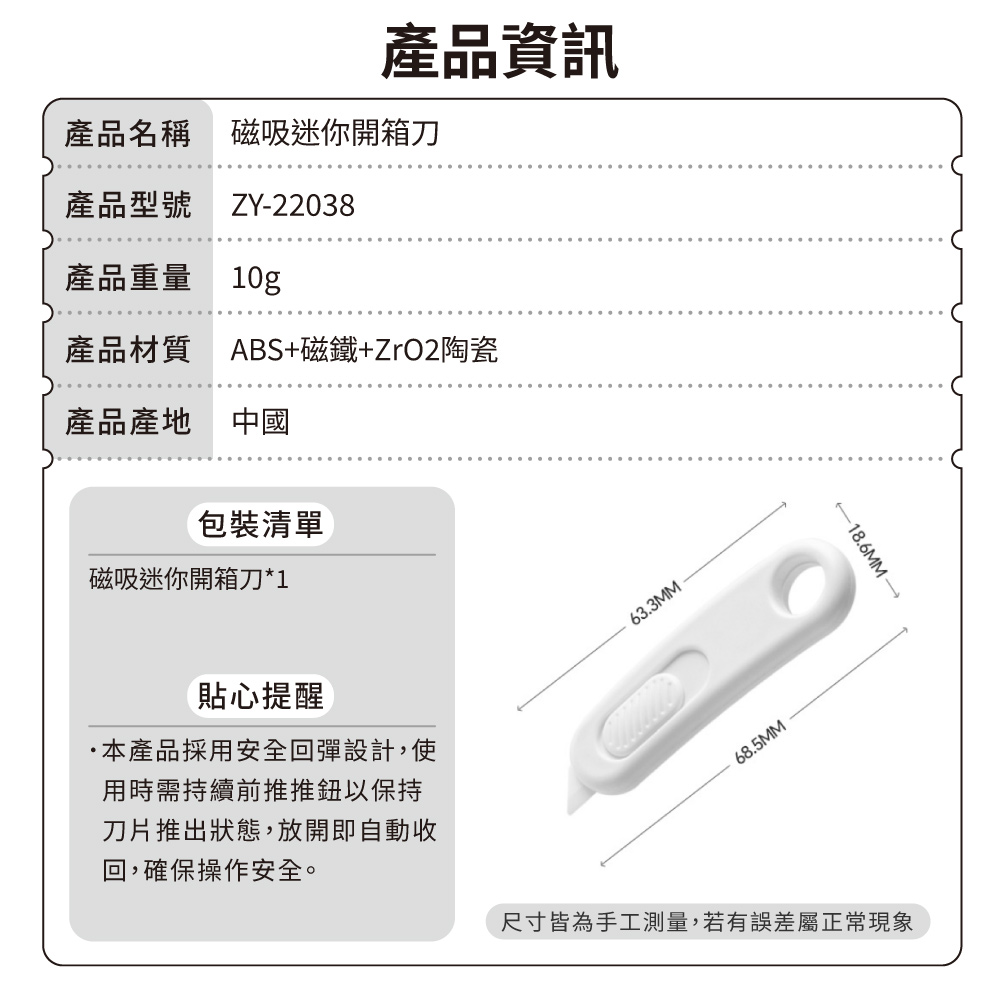 產品資訊

| 產品名稱 | 磁吸迷你開箱刀 |
|---|---|
| 產品型號 | ZY-22038 |
| 產品重量 | 10g |
| 產品材質 | ABS+磁鐵+ZrO2陶瓷 |
| 產品產地 | 中國 |

包裝清單

磁吸迷你開箱刀*1

貼心提醒

·本產品採用安全回彈設計，使用時需持續前推推鈕以保持刀片推出狀態，放開即自動收回，確保操作安全。

63.3MM

18.6MM

68.5MM

尺寸皆為手工測量，若有誤差屬正常現象